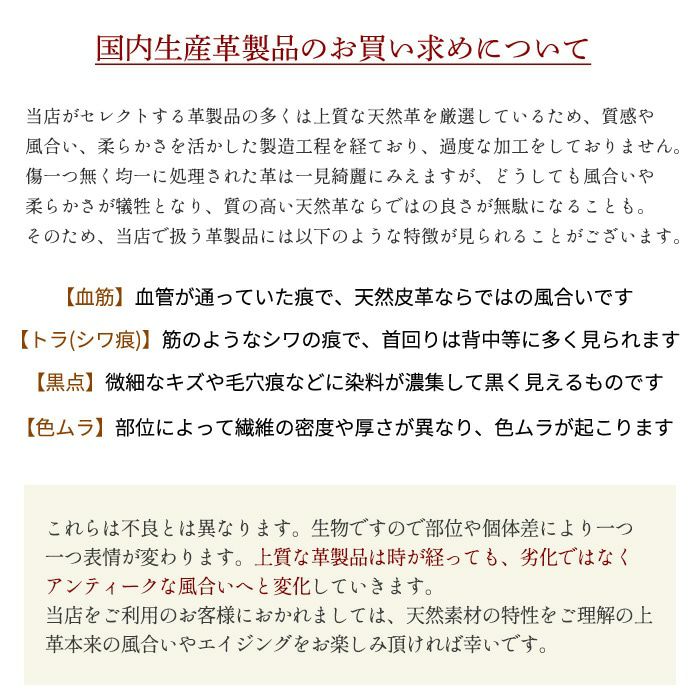 国内生産革製品のお買い求めについて

当店がセレクトする革製品の多くは上質な天然革を厳選しているため、質感や風合い、柔らかさを活かした製造工程を経ており、過度な加工をしておりません。傷一つ無く均一に処理された革は一見綺麗にみえますが、どうしても風合いや柔らかさが犠牲となり、質の高い天然革ならではの良さが無駄になることも。そのため、当店で扱う革製品には以下のような特徴が見られることがございます。

【血筋】血管が通っていた痕で、天然皮革ならではの風合いです
【トラ(シワ痕)】筋のようなシワの痕で、首回りは背中等に多く見られます
【黒点】微細なキズや毛穴痕などに染料が濃集して黒く見えるものです
【色ムラ】部位によって繊維の密度や厚さが異なり、色ムラが起こります

これらは不良とは異なります。生物ですので部位や個体差により一つ一つ表情が変わります。上質な革製品は時が経っても、劣化ではなくアンティークな風合いへと変化していきます。
当店をご利用のお客様におかれましては、天然素材の特性をご理解の上革本来の風合いやエイジングをお楽しみ頂ければ幸いです。